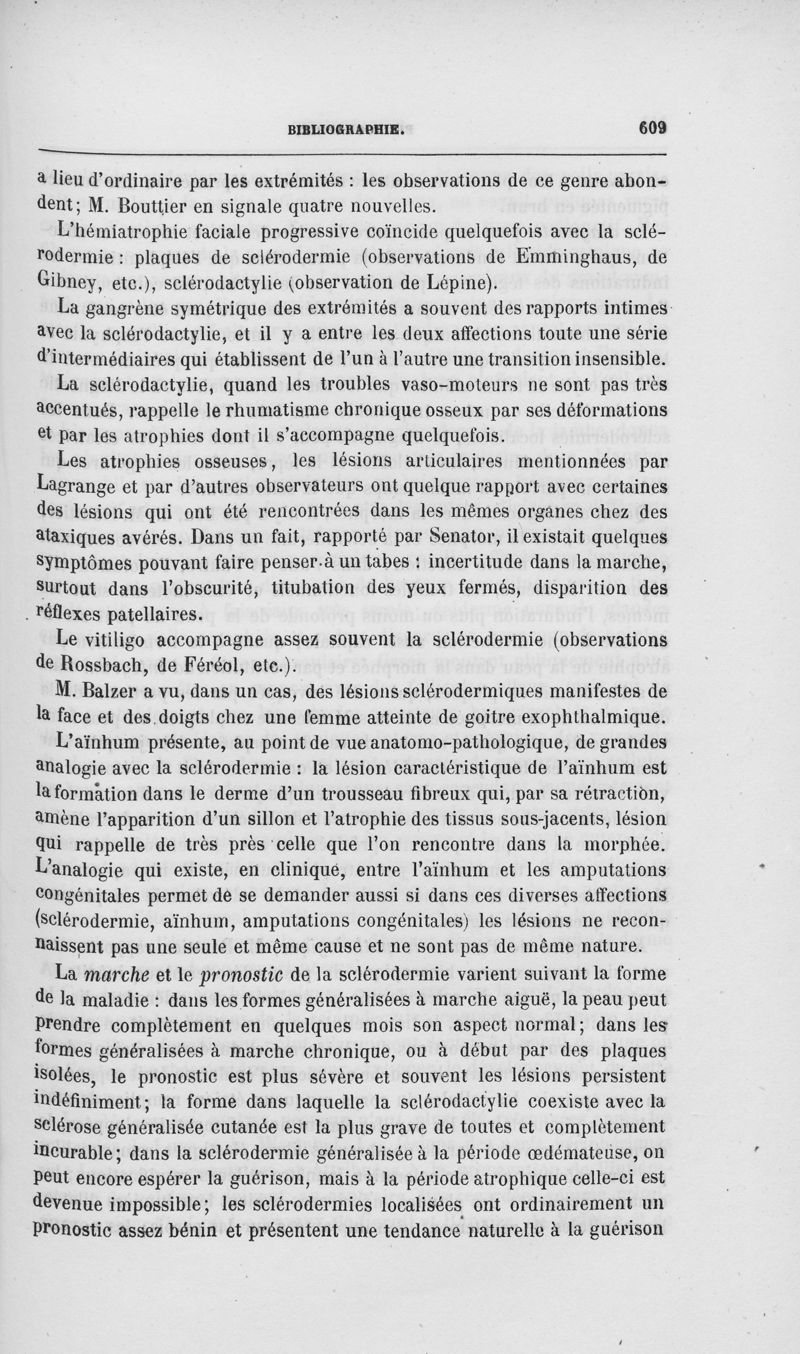 BIBLIOGRAPHIE. 609

a lieu d'ordinaire par les extrémités : les observations de ce genre abondent; M. Bouttier en signale quatre nouvelles.

L'hémiatrophie faciale progressive coïncide quelquefois avec la sclérodermie : plaques de sclérodermie (observations de Emminghaus, de Gibney, etc.), sclérodactylie (observation de Lépine).

La gangrène symétrique des extrémités a souvent des rapports intimes avec la sclérodactylie, et il y a entre les deux affections toute une série d'intermédiaires qui établissent de l'un à l'autre une transition insensible.

La sclérodactylie, quand les troubles vaso-moteurs ne sont pas très accentués, rappelle le rhumatisme chronique osseux par ses déformations et par les atrophies dont il s'accompagne quelquefois.

Les atrophies osseuses, les lésions articulaires mentionnées par Lagrange et par d'autres observateurs ont quelque rapport avec certaines des lésions qui ont été rencontrées dans les mêmes organes chez des ataxiques avérés. Dans un fait, rapporté par Senator, il existait quelques symptômes pouvant faire penser à un tabes : incertitude dans la marche, surtout dans l'obscurité, titubation des yeux fermés, disparition des réflexes patellaires.

Le vitiligo accompagne assez souvent la sclérodermie (observations de Rossbach, de Féréol, etc.).

M. Balzer a vu, dans un cas, des lésions sclérodermiques manifestes de la face et des doigts chez une femme atteinte de goitre exophthalmique.

L'aïnhum présente, au point de vue anatomo-pathologique, de grandes analogie avec la sclérodermie : la lésion caractéristique de l'aïnhum est la formation dans le derme d'un trousseau fibreux qui, par sa rétraction, amène l'apparition d'un sillon et l'atrophie des tissus sous-jacents, lésion qui rappelle de très près celle que l'on rencontre dans la morphée. L'analogie qui existe, en clinique, entre l'aïnhum et les amputations congénitales permet de se demander aussi si dans ces diverses affections (sclérodermie, aïnhum, amputations congénitales) les lésions ne reconnaissent pas une seule et même cause et ne sont pas de même nature.

La marche et le pronostic de la sclérodermie varient suivant la forme de la maladie : dans les formes généralisées à marche aiguë, la peau peut prendre complètement en quelques mois son aspect normal; dans les formes généralisées à marche chronique, ou à début par des plaques isolées, le pronostic est plus sévère et souvent les lésions persistent indéfiniment; la forme dans laquelle la sclérodactylie coexiste avec la sclérose généralisée cutanée est la plus grave de toutes et complètement incurable; dans la sclérodermie généralisée à la période œdémateuse, on peut encore espérer la guérison, mais à la période atrophique celle-ci est devenue impossible; les sclérodermies localisées ont ordinairement un pronostic assez bénin et présentent une tendance naturelle à la guérison